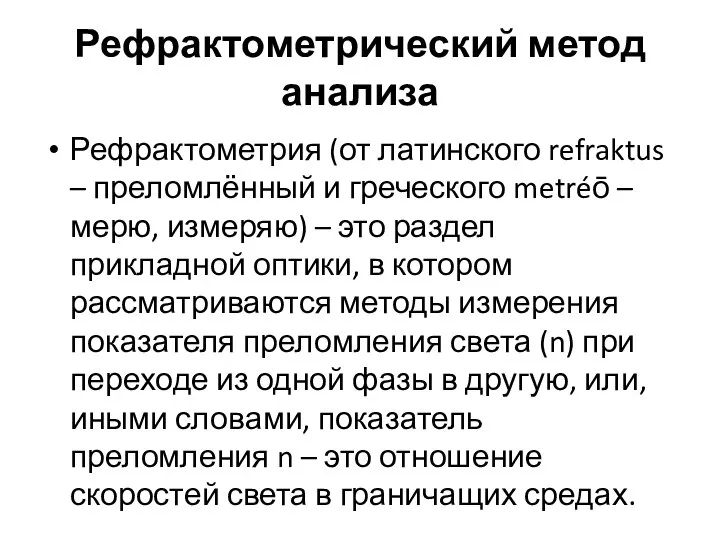 Рефрактометрический метод анализа

• Рефрактометрия (от латинского refraktus – преломлённый и греческого metréō – мерю, измеряю) – это раздел прикладной оптики, в котором рассматриваются методы измерения показателя преломления света (n) при переходе из одной фазы в другую, или, иными словами, показатель преломления n – это отношение скоростей света в граничащих средах.